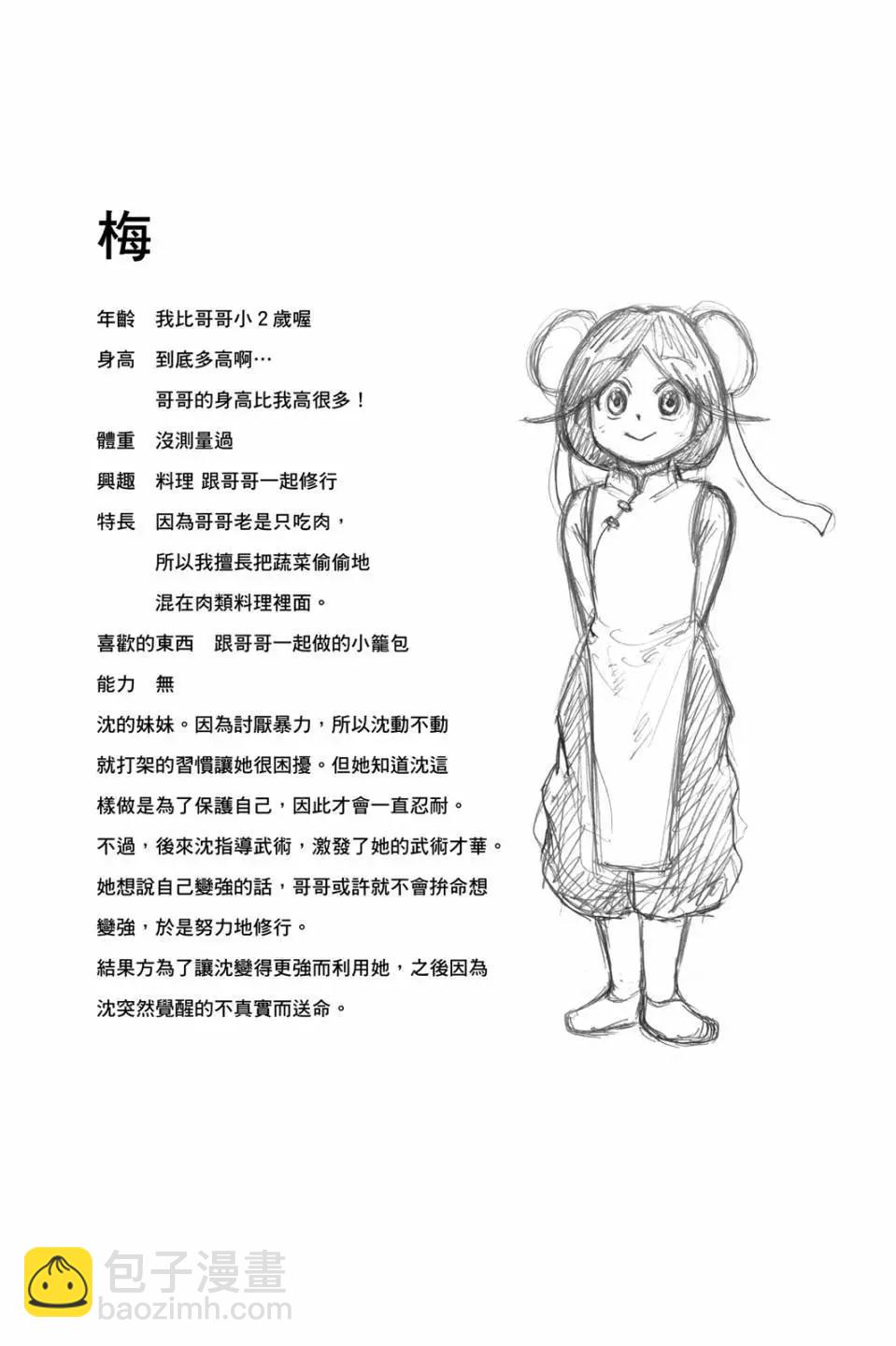 梅

年齡　我比哥哥小 2 歲喔

身高　到底多高啊…
哥哥的身高比我高很多！

體重　沒測量過

興趣　料理 跟哥哥一起修行

特長　因為哥哥老是只吃肉，
所以我擅長把蔬菜偷偷地
混在肉類料理裡面。

喜歡的東西　跟哥哥一起做的小籠包

能力　無

沈的妹妹。因為討厭暴力，所以沈動不動就打架的習慣讓她很困擾。但她知道沈這樣做是為了保護自己，因此才會一直忍耐。
不過，後來沈指導武術，激發了她的武術才華。
她想說自己變強的話，哥哥或許就不會拚命想變強，於是努力地修行。
結果方為了讓沈變得更強而利用她，之後因為沈突然覺醒的不真實而送命。

包子漫畫
baozimh.com